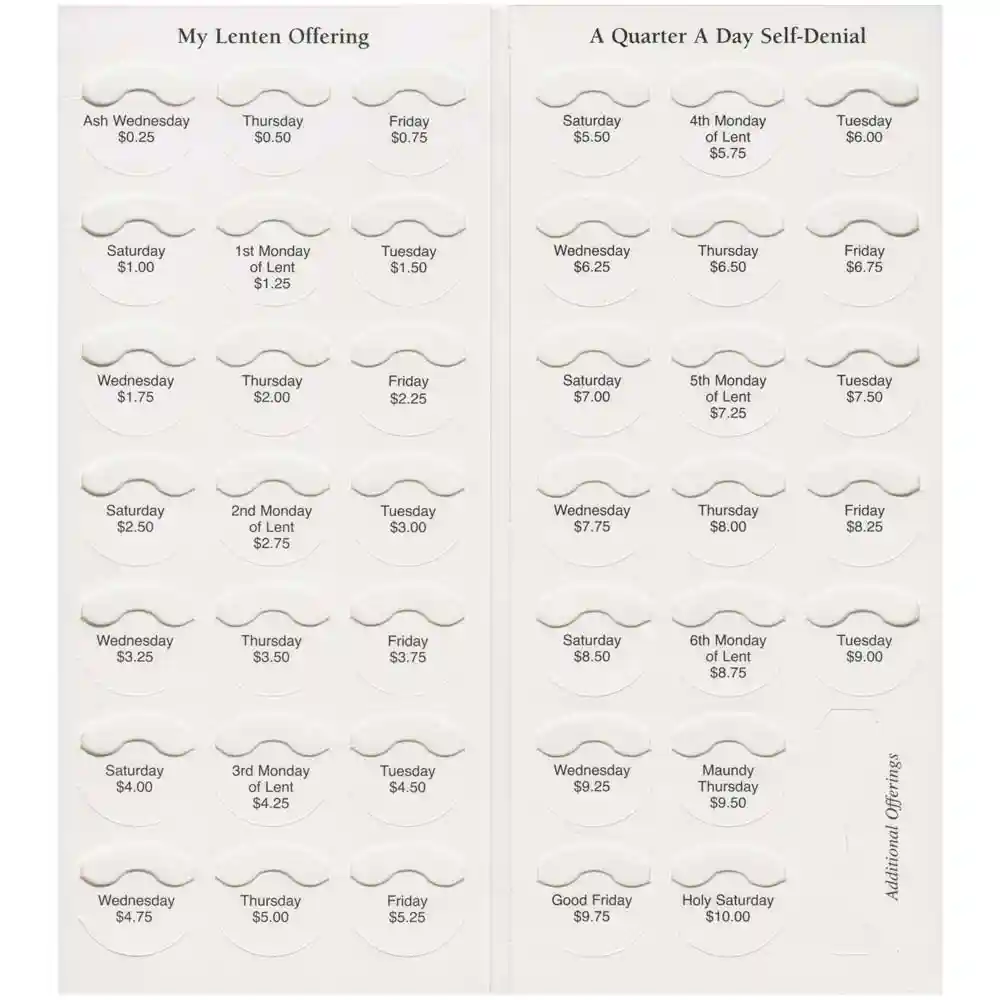 My Lenten Offering

Ash Wednesday
$0.25

Thursday
$0.50

Friday
$0.75

Saturday
$1.00

1st Monday
of Lent
$1.25

Tuesday
$1.50

Wednesday
$1.75

Thursday
$2.00

Friday
$2.25

Saturday
$2.50

2nd Monday
of Lent
$2.75

Tuesday
$3.00

Wednesday
$3.25

Thursday
$3.50

Friday
$3.75

Saturday
$4.00

3rd Monday
of Lent
$4.25

Tuesday
$4.50

Wednesday
$4.75

Thursday
$5.00

Friday
$5.25

A Quarter A Day Self-Denial

Saturday
$5.50

4th Monday
of Lent
$5.75

Tuesday
$6.00

Wednesday
$6.25

Thursday
$6.50

Friday
$6.75

Saturday
$7.00

5th Monday
of Lent
$7.25

Tuesday
$7.50

Wednesday
$7.75

Thursday
$8.00

Friday
$8.25

Saturday
$8.50

6th Monday
of Lent
$8.75

Tuesday
$9.00

Wednesday
$9.25

Maundy
Thursday
$9.50

Good Friday
$9.75

Holy Saturday
$10.00

Additional Offerings